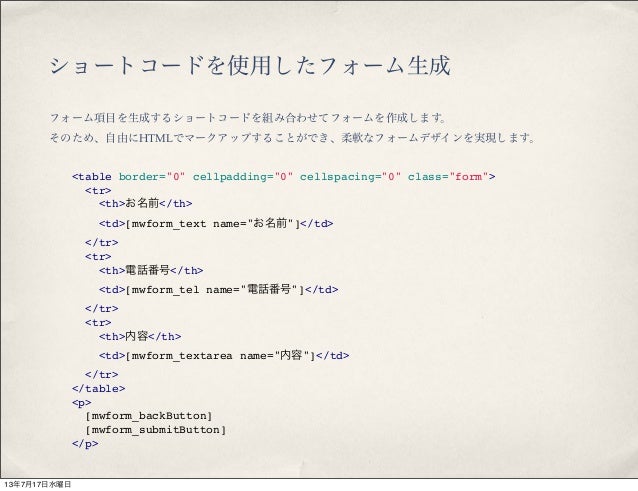 ショートコードを使用したフォーム生成

フォーム項目を生成するショートコードを組み合わせてフォームを作成します。
そのため、自由にHTMLでマークアップすることができ、柔軟なフォームデザインを実現します。

<table border="0" cellpadding="0" cellspacing="0" class="form">
  <tr>
    <th>お名前</th>
    <td>[mwform_text name="お名前"]</td>
  </tr>
  <tr>
    <th>電話番号</th>
    <td>[mwform_tel name="電話番号"]</td>
  </tr>
  <tr>
    <th>内容</th>
    <td>[mwform_textarea name="内容"]</td>
  </tr>
</table>
<p>
  [mwform_backButton]
  [mwform_submitButton]
</p>

13年7月17日水曜日